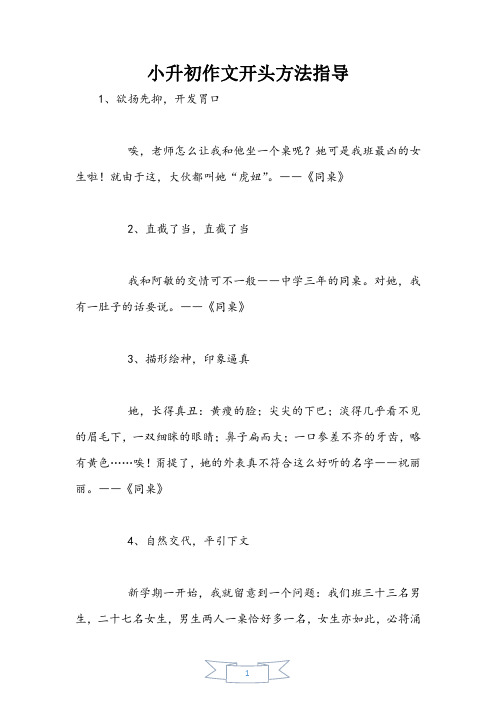 小升初作文开头方法指导

1、欲扬先抑，开发胃口

唉，老师怎么让我和他坐一个桌呢？她可是我班最凶的女生啦！就由于这，大伙都叫她“虎妞”。——《同桌》

2、直截了当，直截了当

我和阿敏的交情可不一般——中学三年的同桌。对她，我有一肚子的话要说。——《同桌》

3、描形绘神，印象逼真

她，长得真丑：黄瘦的脸；尖尖的下巴；淡得几乎看不见的眉毛下，一双细眯的眼睛；鼻子扁而大；一口参差不齐的牙齿，略有黄色……唉！甭提了，她的外表真不符合这么好听的名字——祝丽丽。——《同桌》

4、自然交代，平引下文

新学期一开始，我就留意到一个问题：我们班三十三名男生，二十七名女生，男生两人一桌恰好多一名，女生亦如此，必将涌

1